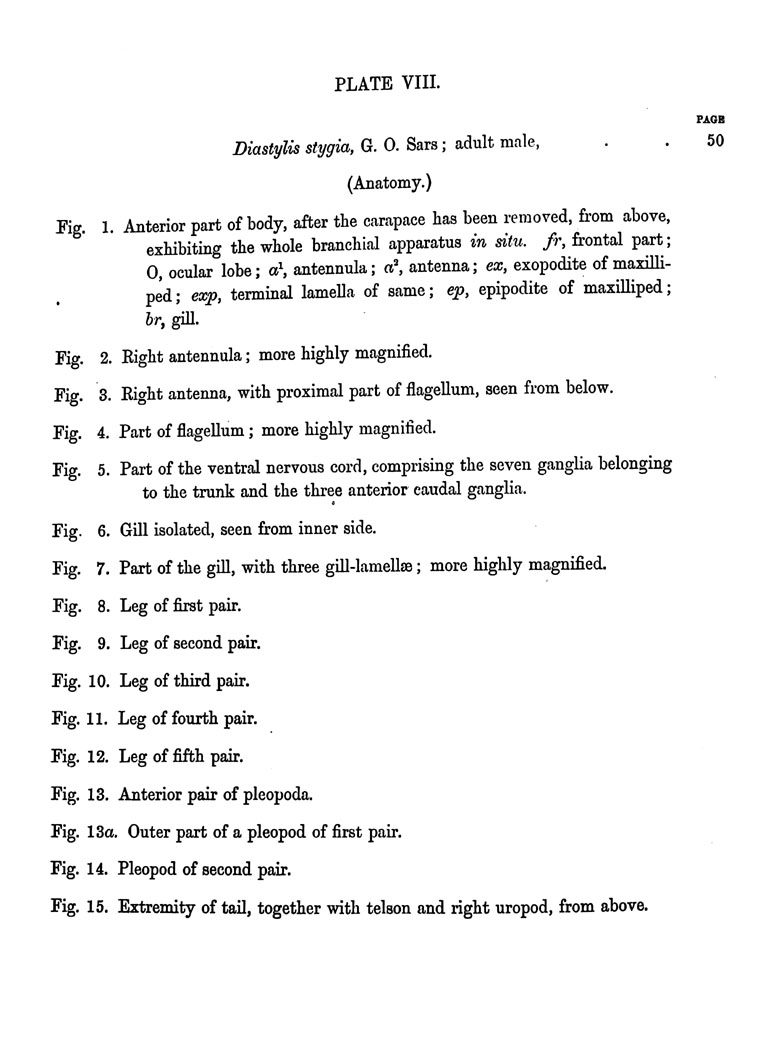 PLATE VIII.

PAGE

Diastylis stygia, G. O. Sars; adult male, . . 50

(Anatomy.)

Fig. 1. Anterior part of body, after the carapace has been removed, from above, exhibiting the whole branchial apparatus in situ. fr, frontal part; O, ocular lobe; $a^1$, antennula; $a^2$, antenna; ex, exopodite of maxilliped; exp, terminal lamella of same; ep, epipodite of maxilliped; br, gill.

Fig. 2. Right antennula; more highly magnified.

Fig. 3. Right antenna, with proximal part of flagellum, seen from below.

Fig. 4. Part of flagellum; more highly magnified.

Fig. 5. Part of the ventral nervous cord, comprising the seven ganglia belonging to the trunk and the three anterior caudal ganglia.

Fig. 6. Gill isolated, seen from inner side.

Fig. 7. Part of the gill, with three gill-lamellæ; more highly magnified.

Fig. 8. Leg of first pair.

Fig. 9. Leg of second pair.

Fig. 10. Leg of third pair.

Fig. 11. Leg of fourth pair.

Fig. 12. Leg of fifth pair.

Fig. 13. Anterior pair of pleopoda.

Fig. 13a. Outer part of a pleopod of first pair.

Fig. 14. Pleopod of second pair.

Fig. 15. Extremity of tail, together with telson and right uropod, from above.